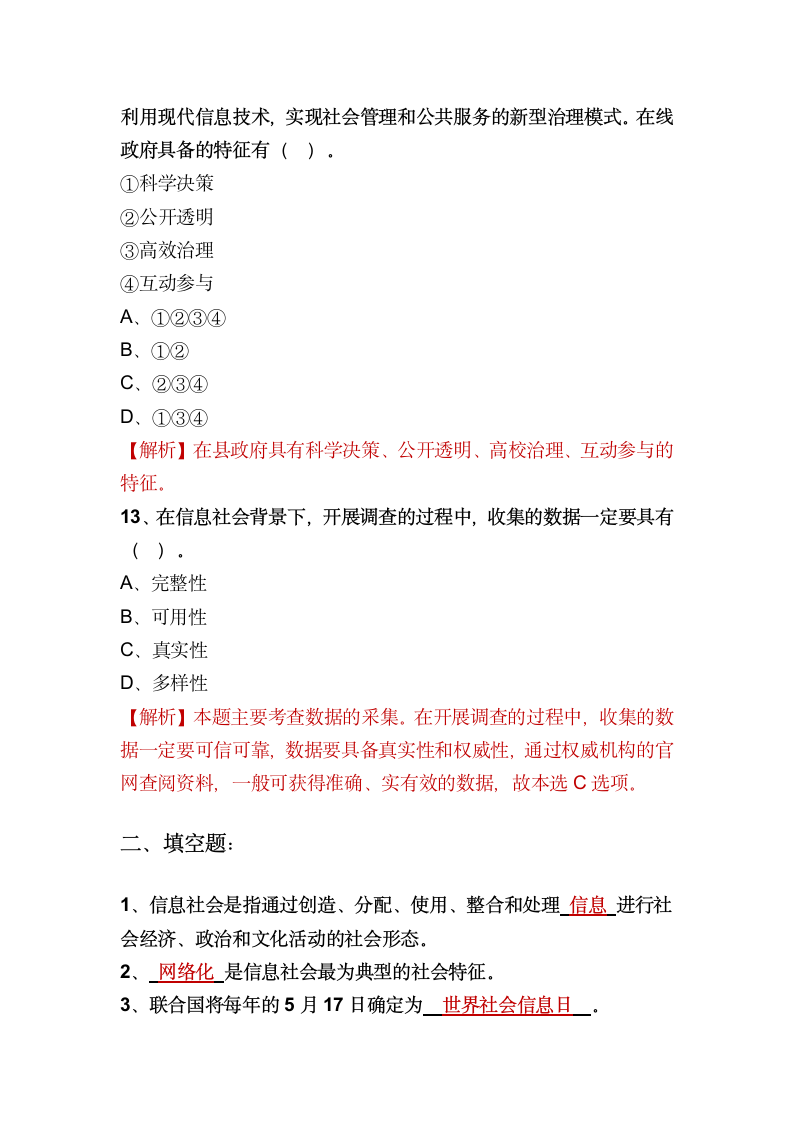 利用现代信息技术，实现社会管理和公共服务的新型治理模式。在线政府具备的特征有（ ）。
①科学决策
②公开透明
③高效治理
④互动参与
A、①②③④
B、①②
C、②③④
D、①③④
【解析】在县政府具有科学决策、公开透明、高校治理、互动参与的特征。
13、在信息社会背景下，开展调查的过程中，收集的数据一定要具有（ ）。
A、完整性
B、可用性
C、真实性
D、多样性
【解析】本题主要考查数据的采集。在开展调查的过程中，收集的数据一定要可信可靠，数据要具备真实性和权威性，通过权威机构的官网查阅资料，一般可获得准确、实有效的数据，故本选 C 选项。

二、填空题：

1、信息社会是指通过创造、分配、使用、整合和处理 信息 进行社会经济、政治和文化活动的社会形态。
2、 网络化 是信息社会最为典型的社会特征。
3、联合国将每年的 5 月 17 日确定为 世界社会信息日 。